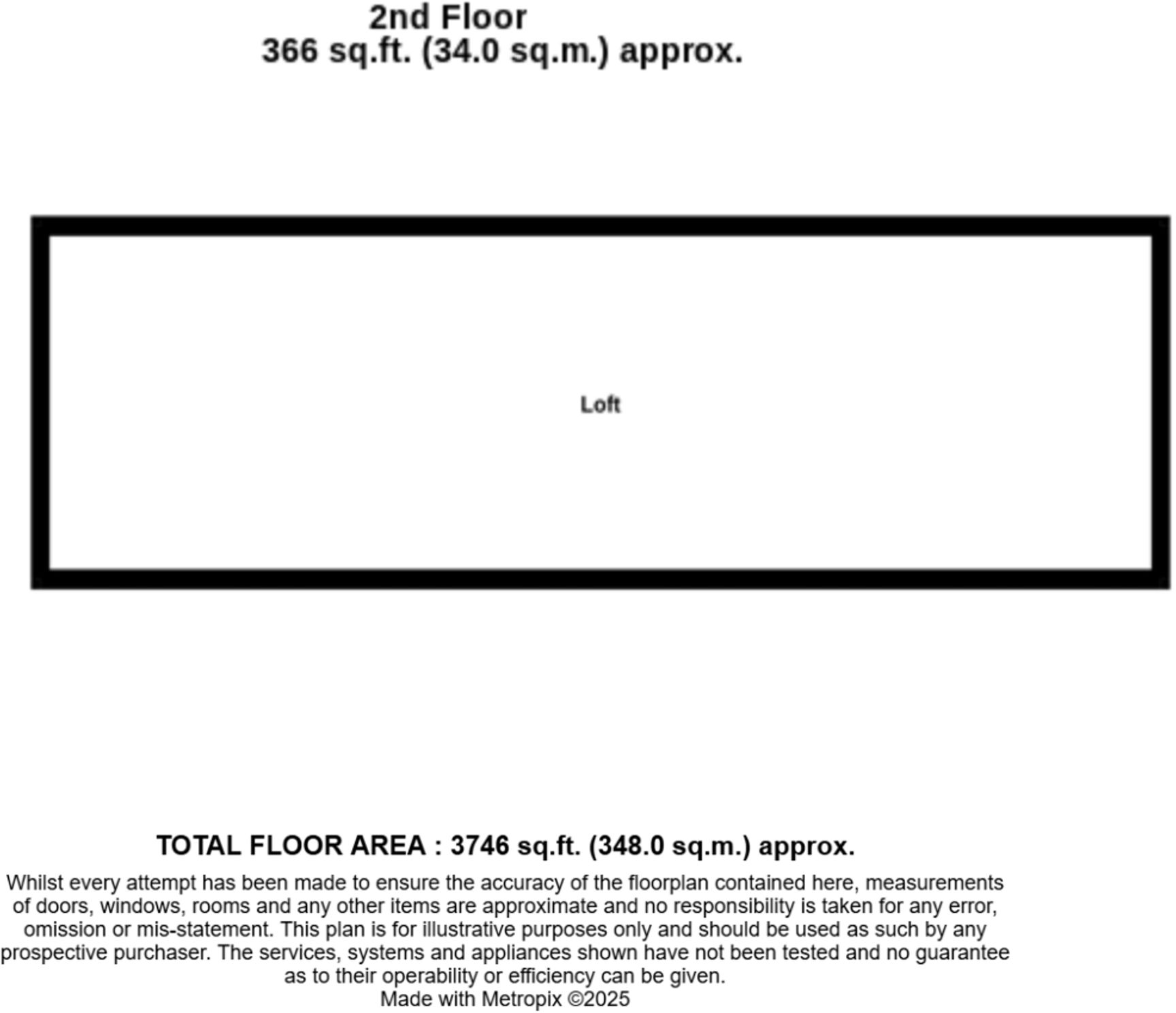 2nd Floor
366 sq.ft. (34.0 sq.m.) approx.

Loft

TOTAL FLOOR AREA : 3746 sq.ft. (348.0 sq.m.) approx.

Whilst every attempt has been made to ensure the accuracy of the floorplan contained here, measurements of doors, windows, rooms and any other items are approximate and no responsibility is taken for any error, omission or mis-statement. This plan is for illustrative purposes only and should be used as such by any prospective purchaser. The services, systems and appliances shown have not been tested and no guarantee as to their operability or efficiency can be given.
Made with Metropix ©2025